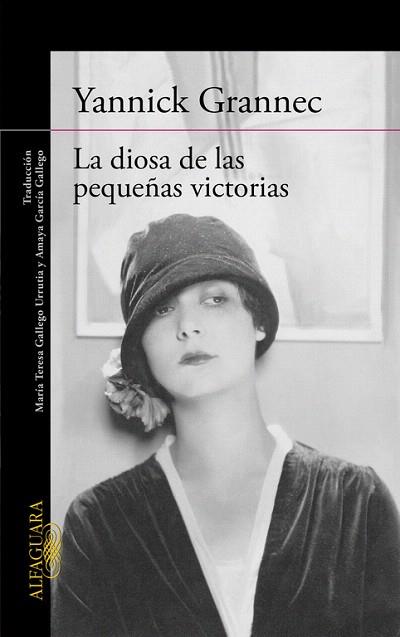 Yannick Grannec

La diosa de las pequeñas victorias

Traducción
María Teresa Gallego Urrutia y Amaya García Gallego

ALFAGUARA